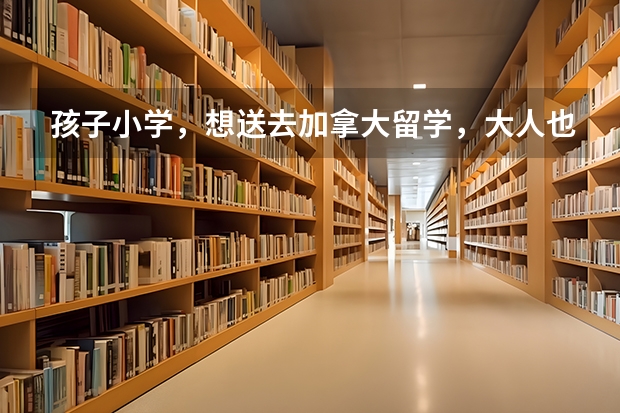 孩子小学，想送去加拿大留学，大人也